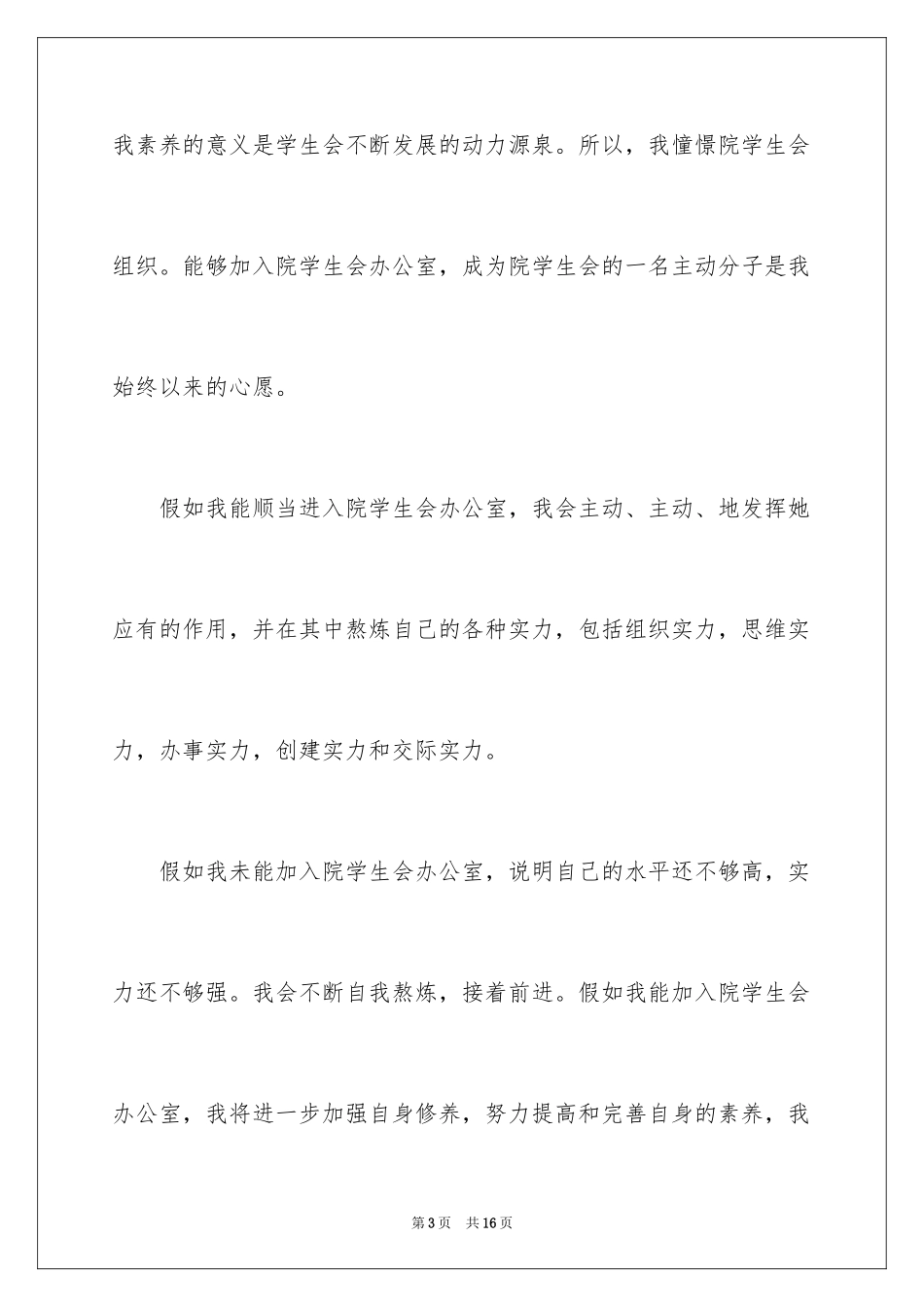 我素养的意义是学生会不断发展的动力源泉。所以，我憧憬院学生会组织。能够加入院学生会办公室，成为院学生会的一名主动分子是我始终以来的心愿。

假如我能顺当进入院学生会办公室，我会主动、主动、地发挥她应有的作用，并在其中熬炼自己的各种实力，包括组织实力，思维实力，办事实力，创建实力和交际实力。

假如我未能加入院学生会办公室，说明自己的水平还不够高，实力还不够强。我会不断自我熬炼，接着前进。假如我能加入院学生会办公室，我将进一步加强自身修养，努力提高和完善自身的素养，我

第3页 共16页